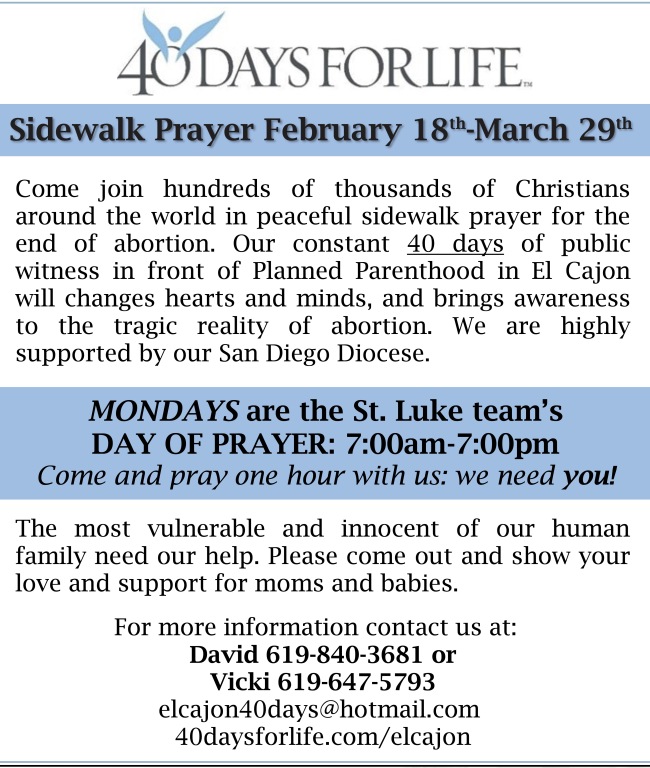 40 DAYS FOR LIFE™

Sidewalk Prayer February 18th-March 29th

Come join hundreds of thousands of Christians around the world in peaceful sidewalk prayer for the end of abortion. Our constant 40 days of public witness in front of Planned Parenthood in El Cajon will changes hearts and minds, and brings awareness to the tragic reality of abortion. We are highly supported by our San Diego Diocese.

MONDAYS are the St. Luke team's DAY OF PRAYER: 7:00am-7:00pm
Come and pray one hour with us: we need you!

The most vulnerable and innocent of our human family need our help. Please come out and show your love and support for moms and babies.

For more information contact us at:
David 619-840-3681 or
Vicki 619-647-5793
elcajon40days@hotmail.com
40daysforlife.com/elcajon